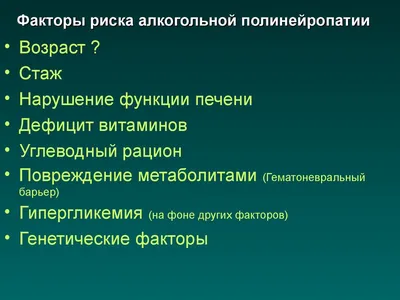 Факторы риска алкогольной полинейропатии

• Возраст ?
• Стаж
• Нарушение функции печени
• Дефицит витаминов
• Углеводный рацион
• Повреждение метаболитами (Гематоневральный барьер)
• Гипергликемия (на фоне других факторов)
• Генетические факторы